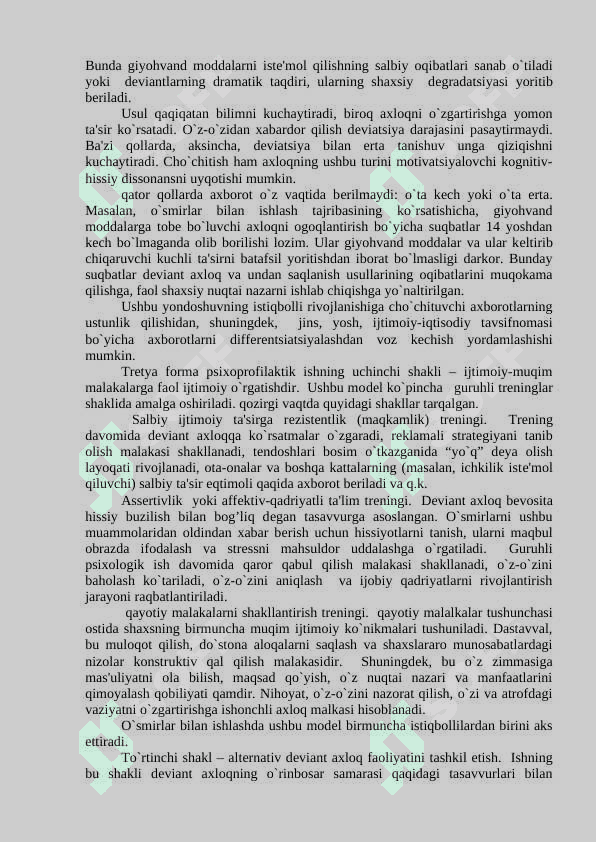 Bunda giyohvand moddalarni iste'mol qilishning salbiy oqibatlari sanab o`tiladi yoki deviantlarning dramatik taqdiri, ularning shaxsiy degradatsiyasi yoritib beriladi.

Usul qaqiqatan bilimni kuchaytiradi, biroq axloqni o`zgartirishga yomon ta'sir ko`rsatadi. O`z-o`zidan xabardor qilish deviatsiya darajasini pasaytirmaydi. Ba'zi qollarda, aksincha, deviatsiya bilan erta tanishuv unga qiziqishni kuchaytiradi. Cho`chitish ham axloqning ushbu turini motivatsiyalovchi kognitiv-hissiy dissonansni uyqotishi mumkin.

qator qollarda axborot o`z vaqtida berilmaydi: o`ta kech yoki o`ta erta. Masalan, o`smirlar bilan ishlash tajribasining ko`rsatishicha, giyohvand moddalarga tobe bo`luvchi axloqni ogoqlantirish bo`yicha suqbatlar 14 yoshdan kech bo`lmaganda olib borilishi lozim. Ular giyohvand moddalar va ular keltirib chiqaruvchi kuchli ta'sirni batafsil yoritishdan iborat bo`lmasligi darkor. Bunday suqbatlar deviant axloq va undan saqlanish usullarining oqibatlarini muqokama qilishga, faol shaxsiy nuqtai nazarni ishlab chiqishga yo`naltirilgan.

Ushbu yondoshuvning istiqbolli rivojlanishiga cho`chituvchi axborotlarning ustunlik qilishidan, shuningdek, jins, yosh, ijtimoiy-iqtisodiy tavsifnomasi bo`yicha axborotlarni differentsiatsiyalashdan voz kechish yordamlashishi mumkin.

Tretya forma psixoprofilaktik ishning uchinchi shakli – ijtimoiy-muqim malakalarga faol ijtimoiy o`rgatishdir. Ushbu model ko`pincha guruhli treninglar shaklida amalga oshiriladi. qozirgi vaqtda quyidagi shakllar tarqalgan.

Salbiy ijtimoiy ta'sirga rezistentlik (maqkamlik) treningi. Trening davomida deviant axloqqa ko`rsatmalar o`zgaradi, reklamali strategiyani tanib olish malakasi shakllanadi, tendoshlari bosim o`tkazganida “yo`q” deya olish layoqati rivojlanadi, ota-onalar va boshqa kattalarning (masalan, ichkilik iste'mol qiluvchi) salbiy ta'sir eqtimoli qaqida axborot beriladi va q.k.

Assertivlik yoki affektiv-qadriyatli ta'lim treningi. Deviant axloq bevosita hissiy buzilish bilan bog’liq degan tasavvurga asoslangan. O`smirlarni ushbu muammolaridan oldindan xabar berish uchun hissiyotlarni tanish, ularni maqbul obrazda ifodalash va stressni mahsuldor uddalashga o`rgatiladi. Guruhli psixologik ish davomida qaror qabul qilish malakasi shakllanadi, o`z-o`zini baholash ko`tariladi, o`z-o`zini aniqlash va ijobiy qadriyatlarni rivojlantirish jarayoni raqbatlantiriladi.

qayotiy malakalarni shakllantirish treningi. qayotiy malalkalar tushunchasi ostida shaxsning birmuncha muqim ijtimoiy ko`nikmalari tushuniladi. Dastavval, bu muloqot qilish, do`stona aloqalarni saqlash va shaxslararo munosabatlardagi nizolar konstruktiv qal qilish malakasidir. Shuningdek, bu o`z zimmasiga mas'uliyatni ola bilish, maqsad qo`yish, o`z nuqtai nazari va manfaatlarini qimoyalash qobiliyati qamdir. Nihoyat, o`z-o`zini nazorat qilish, o`zi va atrofdagi vaziyatni o`zgartirishga ishonchli axloq malkasi hisoblanadi.

O`smirlar bilan ishlashda ushbu model birmuncha istiqbollilardan birini aks ettiradi.

To`rtinchi shakl – alternativ deviant axloq faoliyatini tashkil etish. Ishning bu shakli deviant axloqning o`rinbosar samarasi qaqidagi tasavvurlari bilan